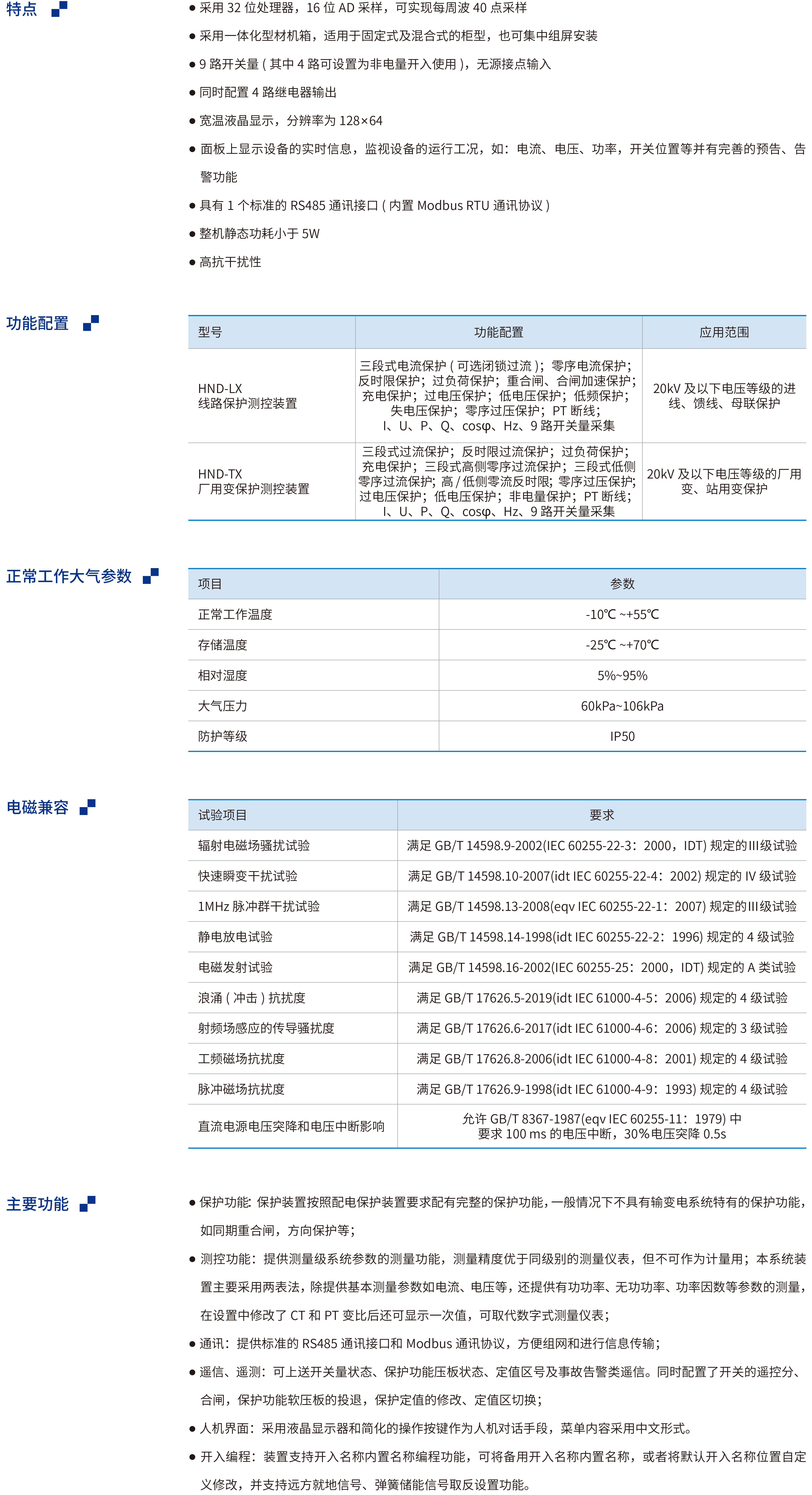 特点

● 采用 32 位处理器，16 位 AD 采样，可实现每周波 40 点采样

● 采用一体化型材机箱，适用于固定式及混合式的柜型，也可集中组屏安装

● 9 路开关量 ( 其中 4 路可设置为非电量开入使用 )，无源接点输入

● 同时配置 4 路继电器输出

● 宽温液晶显示，分辨率为 128×64

● 面板上显示设备的实时信息，监视设备的运行工况，如：电流、电压、功率，开关位置等并有完善的预告、告警功能

● 具有 1 个标准的 RS485 通讯接口 ( 内置 Modbus RTU 通讯协议 )

● 整机静态功耗小于 5W

● 高抗干扰性

功能配置

| 型号 | 功能配置 | 应用范围 |
|---|---|---|
| HND-LX 线路保护测控装置 | 三段式电流保护 ( 可选闭锁过流 )；零序电流保护；反时限保护；过负荷保护；重合闸、合闸加速保护；充电保护；过电压保护；低电压保护；低频保护；失电压保护；零序过压保护；PT 断线；I、U、P、Q、cosφ、Hz、9 路开关量采集 | 20kV 及以下电压等级的进线、馈线、母联保护 |
| HND-TX 厂用变保护测控装置 | 三段式过流保护；反时限过流保护；过负荷保护；充电保护；三段式高侧零序过流保护；三段式低侧零序过流保护；高 / 低侧零流反时限；零序过压保护；过电压保护；低电压保护；非电量保护；PT 断线；I、U、P、Q、cosφ、Hz、9 路开关量采集 | 20kV 及以下电压等级的厂用变、站用变保护 |

正常工作大气参数

| 项目 | 参数 |
|---|---|
| 正常工作温度 | -10℃ ~+55℃ |
| 存储温度 | -25℃ ~+70℃ |
| 相对湿度 | 5%~95% |
| 大气压力 | 60kPa~106kPa |
| 防护等级 | IP50 |

电磁兼容

| 试验项目 | 要求 |
|---|---|
| 辐射电磁场骚扰试验 | 满足 GB/T 14598.9-2002(IEC 60255-22-3：2000，IDT) 规定的III级试验 |
| 快速瞬变干扰试验 | 满足 GB/T 14598.10-2007(idt IEC 60255-22-4：2002) 规定的 IV 级试验 |
| 1MHz 脉冲群干扰试验 | 满足 GB/T 14598.13-2008(eqv IEC 60255-22-1：2007) 规定的III级试验 |
| 静电放电试验 | 满足 GB/T 14598.14-1998(idt IEC 60255-22-2：1996) 规定的 4 级试验 |
| 电磁发射试验 | 满足 GB/T 14598.16-2002(IEC 60255-25：2000，IDT) 规定的 A 类试验 |
| 浪涌 ( 冲击 ) 抗扰度 | 满足 GB/T 17626.5-2019(idt IEC 61000-4-5：2006) 规定的 4 级试验 |
| 射频场感应的传导骚扰度 | 满足 GB/T 17626.6-2017(idt IEC 61000-4-6：2006) 规定的 3 级试验 |
| 工频磁场抗扰度 | 满足 GB/T 17626.8-2006(idt IEC 61000-4-8：2001) 规定的 4 级试验 |
| 脉冲磁场抗扰度 | 满足 GB/T 17626.9-1998(idt IEC 61000-4-9：1993) 规定的 4 级试验 |
| 直流电源电压突降和电压中断影响 | 允许 GB/T 8367-1987(eqv IEC 60255-11：1979) 中要求 100 ms 的电压中断，30%电压突降 0.5s |

主要功能

● 保护功能：保护装置按照配电保护装置要求配有完整的保护功能，一般情况下不具有输变电系统特有的保护功能，如同期重合闸，方向保护等；

● 测控功能：提供测量级系统参数的测量功能，测量精度优于同级别的测量仪表，但不可作为计量用；本系统装置主要采用两表法，除提供基本测量参数如电流、电压等，还提供有功功率、无功功率、功率因数等参数的测量，在设置中修改了 CT 和 PT 变比后还可显示一次值，可取代数字式测量仪表；

● 通讯：提供标准的 RS485 通讯接口和 Modbus 通讯协议，方便组网和进行信息传输；

● 遥信、遥测：可上送开关量状态、保护功能压板状态、定值区号及事故告警类遥信。同时配置了开关的遥控分、合闸，保护功能软压板的投退，保护定值的修改、定值区切换；

● 人机界面：采用液晶显示器和简化的操作按键作为人机对话手段，菜单内容采用中文形式。

● 开入编程：装置支持开入名称内置名称编程功能，可将备用开入名称内置名称，或者将默认开入名称位置自定义修改，并支持远方就地信号、弹簧储能信号取反设置功能。